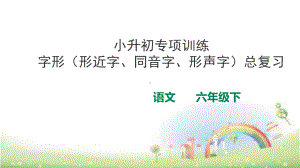 小升初专项训练
字形（形近字、同音字、形声字）总复习

语文　　六年级下